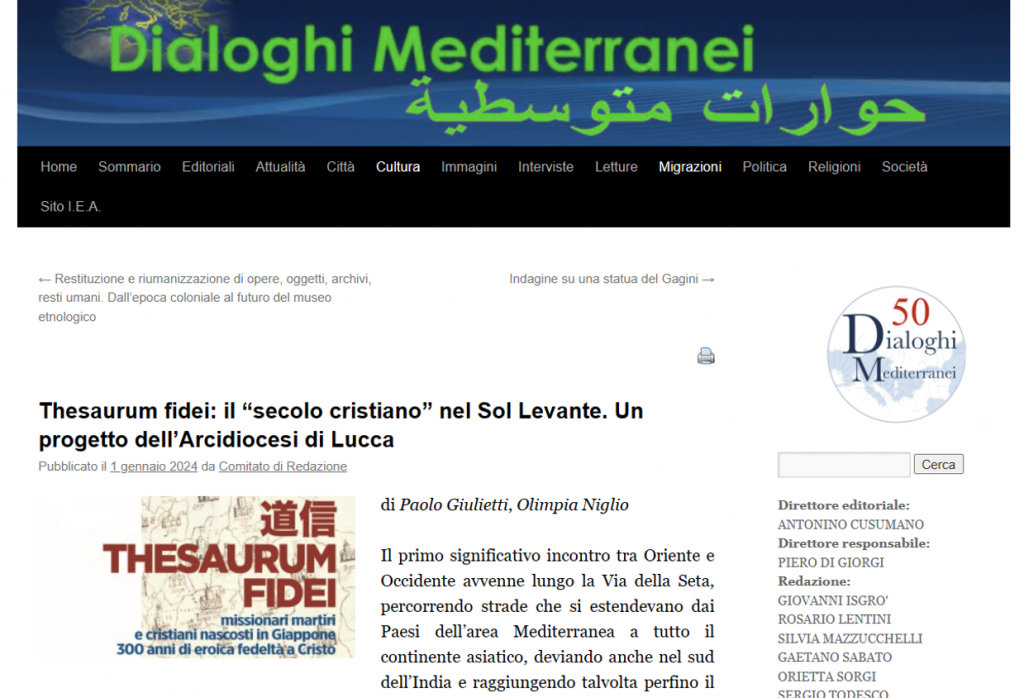 Dialoghi Mediterranei
حوارات متوسطية

Home Sommario Editoriali Attualità Città Cultura Immagini Interviste Letture Migrazioni Politica Religioni Società Sito I.E.A.

← Restituzione e riumanizzazione di opere, oggetti, archivi, resti umani. Dall'epoca coloniale al futuro del museo etnologico

Indagine su una statua del Gagini →

Thesaurum fidei: il "secolo cristiano" nel Sol Levante. Un progetto dell'Arcidiocesi di Lucca

Pubblicato il 1 gennaio 2024 da Comitato di Redazione

道信
THESAURUM FIDEI
missionari martiri e cristiani nascosti in Giappone
300 anni di eroica fedeltà a Cristo

di Paolo Giulietti, Olimpia Niglio

Il primo significativo incontro tra Oriente e Occidente avvenne lungo la Via della Seta, percorrendo strade che si estendevano dai Paesi dell'area Mediterranea a tutto il continente asiatico, deviando anche nel sud dell'India e raggiungendo talvolta perfino il

50 Dialoghi Mediterranei

Cerca

Direttore editoriale:
ANTONINO CUSUMANO
Direttore responsabile:
PIERO DI GIORGI
Redazione:
GIOVANNI ISGRO'
ROSARIO LENTINI
SILVIA MAZZUCCHELLI
GAETANO SABATO
ORIETTA SORGI
SERGIO TODESCO